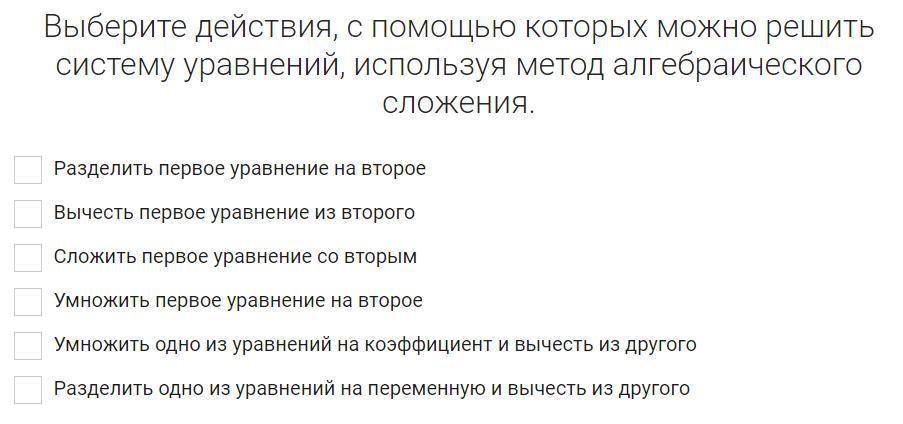 Выберите действия, с помощью которых можно решить систему уравнений, используя метод алгебраического сложения.

Разделить первое уравнение на второе

Вычесть первое уравнение из второго

Сложить первое уравнение со вторым

Умножить первое уравнение на второе

Умножить одно из уравнений на коэффициент и вычесть из другого

Разделить одно из уравнений на переменную и вычесть из другого